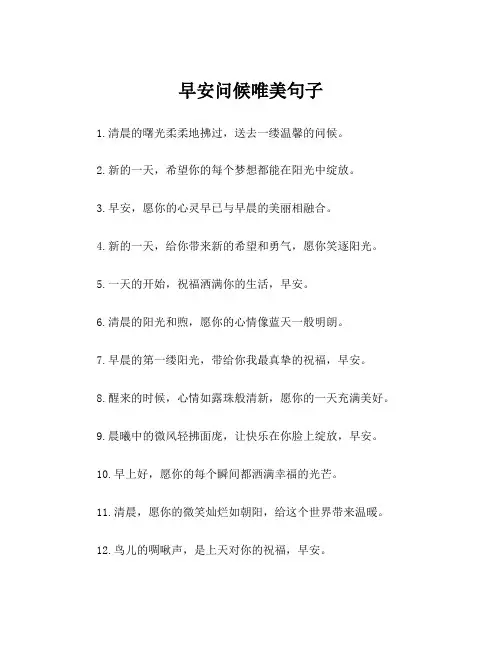 早安问候唯美句子

1. 清晨的曙光柔柔地拂过，送去一缕温馨的问候。

2. 新的一天，希望你的每个梦想都能在阳光中绽放。

3. 早安，愿你的心灵早已与早晨的美丽相融合。

4. 新的一天，给你带来新的希望和勇气，愿你笑逐阳光。

5. 一天的开始，祝福洒满你的生活，早安。

6. 清晨的阳光和煦，愿你的心情像蓝天一般明朗。

7. 早晨的第一缕阳光，带给你我最真挚的祝福，早安。

8. 醒来的时候，心情如露珠般清新，愿你的一天充满美好。

9. 晨曦中的微风轻拂面庞，让快乐在你脸上绽放，早安。

10. 早上好，愿你的每个瞬间都洒满幸福的光芒。

11. 清晨，愿你的微笑灿烂如朝阳，给这个世界带来温暖。

12. 鸟儿的啁啾声，是上天对你的祝福，早安。